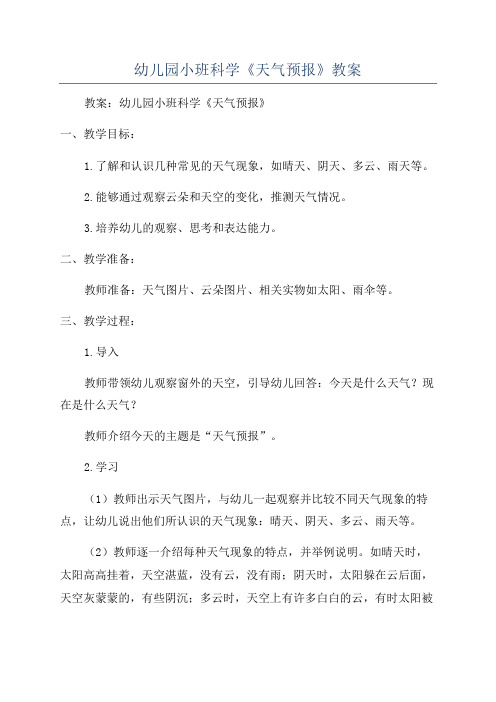 幼儿园小班科学《天气预报》教案

教案：幼儿园小班科学《天气预报》

一、教学目标：

1.了解和认识几种常见的天气现象，如晴天、阴天、多云、雨天等。

2.能够通过观察云朵和天空的变化，推测天气情况。

3.培养幼儿的观察、思考和表达能力。

二、教学准备：

教师准备：天气图片、云朵图片、相关实物如太阳、雨伞等。

三、教学过程：

1.导入

教师带领幼儿观察窗外的天空，引导幼儿回答：今天是什么天气？现在是什么天气？

教师介绍今天的主题是“天气预报”。

2.学习

（1）教师出示天气图片，与幼儿一起观察并比较不同天气现象的特点，让幼儿说出他们所认识的天气现象：晴天、阴天、多云、雨天等。

（2）教师逐一介绍每种天气现象的特点，并举例说明。如晴天时，太阳高高挂着，天空湛蓝，没有云，没有雨；阴天时，太阳躲在云后面，天空灰蒙蒙的，有些阴沉；多云时，天空上有许多白白的云，有时太阳被